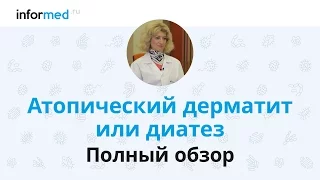 informed.ru

Атопический дерматит или диатез

Полный обзор